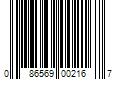 0 86569 00216 7